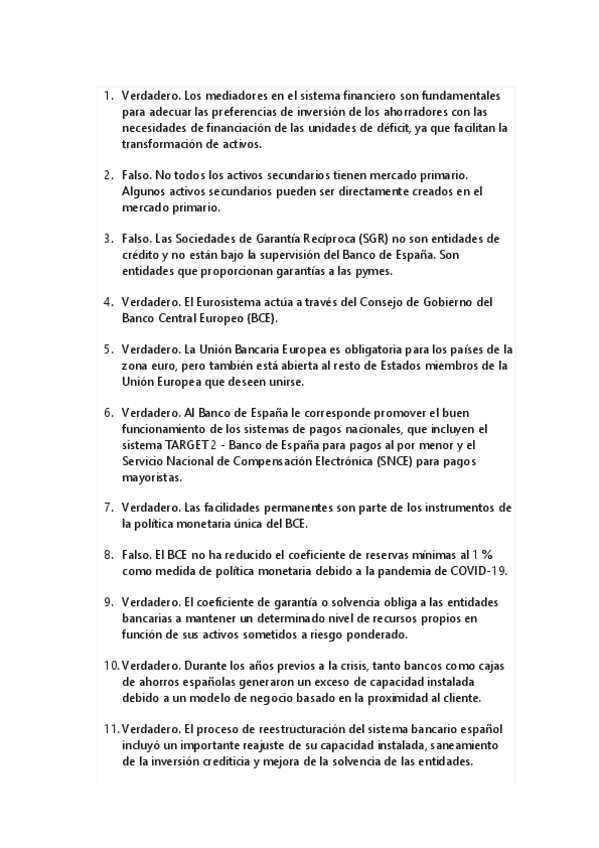 1. Verdadero. Los mediadores en el sistema financiero son fundamentales para adecuar las preferencias de inversión de los ahorradores con las necesidades de financiación de las unidades de déficit, ya que facilitan la transformación de activos.

2. Falso. No todos los activos secundarios tienen mercado primario. Algunos activos secundarios pueden ser directamente creados en el mercado primario.

3. Falso. Las Sociedades de Garantía Recíproca (SGR) no son entidades de crédito y no están bajo la supervisión del Banco de España. Son entidades que proporcionan garantías a las pymes.

4. Verdadero. El Eurosistema actúa a través del Consejo de Gobierno del Banco Central Europeo (BCE).

5. Verdadero. La Unión Bancaria Europea es obligatoria para los países de la zona euro, pero también está abierta al resto de Estados miembros de la Unión Europea que deseen unirse.

6. Verdadero. Al Banco de España le corresponde promover el buen funcionamiento de los sistemas de pagos nacionales, que incluyen el sistema TARGET2 - Banco de España para pagos al por menor y el Servicio Nacional de Compensación Electrónica (SNCE) para pagos mayoristas.

7. Verdadero. Las facilidades permanentes son parte de los instrumentos de la política monetaria única del BCE.

8. Falso. El BCE no ha reducido el coeficiente de reservas mínimas al 1 % como medida de política monetaria debido a la pandemia de COVID-19.

9. Verdadero. El coeficiente de garantía o solvencia obliga a las entidades bancarias a mantener un determinado nivel de recursos propios en función de sus activos sometidos a riesgo ponderado.

10. Verdadero. Durante los años previos a la crisis, tanto bancos como cajas de ahorros españolas generaron un exceso de capacidad instalada debido a un modelo de negocio basado en la proximidad al cliente.

11. Verdadero. El proceso de reestructuración del sistema bancario español incluyó un importante reajuste de su capacidad instalada, saneamiento de la inversión crediticia y mejora de la solvencia de las entidades.